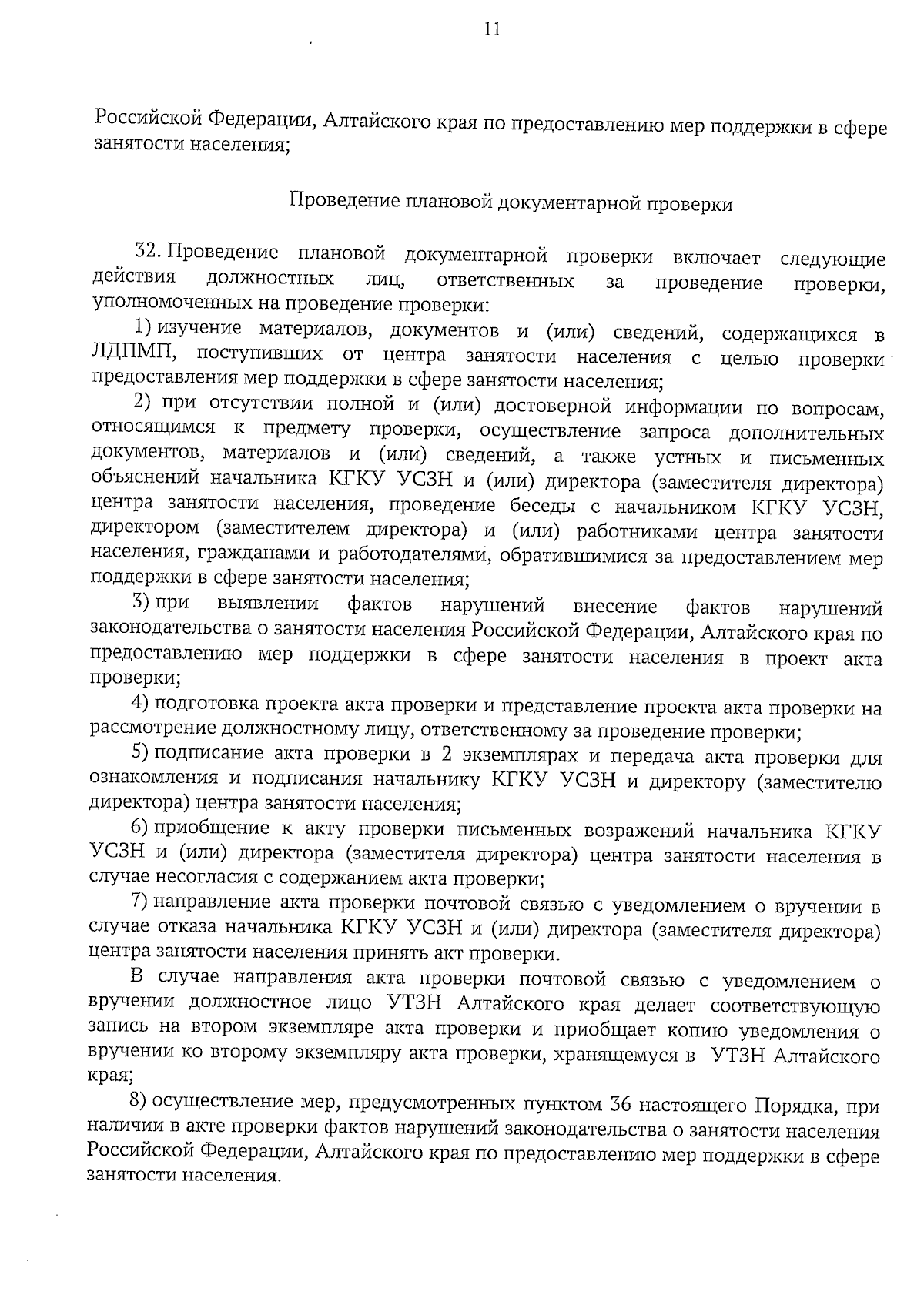 11

Российской Федерации, Алтайского края по предоставлению мер поддержки в сфере занятости населения;

Проведение плановой документарной проверки

32. Проведение плановой документарной проверки включает следующие действия должностных лиц, ответственных за проведение проверки, уполномоченных на проведение проверки:

1) изучение материалов, документов и (или) сведений, содержащихся в ЛДПМП, поступивших от центра занятости населения с целью проверки предоставления мер поддержки в сфере занятости населения;

2) при отсутствии полной и (или) достоверной информации по вопросам, относящимся к предмету проверки, осуществление запроса дополнительных документов, материалов и (или) сведений, а также устных и письменных объяснений начальника КГКУ УСЗН и (или) директора (заместителя директора) центра занятости населения, проведение беседы с начальником КГКУ УСЗН, директором (заместителем директора) и (или) работниками центра занятости населения, гражданами и работодателями, обратившимися за предоставлением мер поддержки в сфере занятости населения;

3) при выявлении фактов нарушений внесение фактов нарушений законодательства о занятости населения Российской Федерации, Алтайского края по предоставлению мер поддержки в сфере занятости населения в проект акта проверки;

4) подготовка проекта акта проверки и представление проекта акта проверки на рассмотрение должностному лицу, ответственному за проведение проверки;

5) подписание акта проверки в 2 экземплярах и передача акта проверки для ознакомления и подписания начальнику КГКУ УСЗН и директору (заместителю директора) центра занятости населения;

6) приобщение к акту проверки письменных возражений начальника КГКУ УСЗН и (или) директора (заместителя директора) центра занятости населения в случае несогласия с содержанием акта проверки;

7) направление акта проверки почтовой связью с уведомлением о вручении в случае отказа начальника КГКУ УСЗН и (или) директора (заместителя директора) центра занятости населения принять акт проверки.

В случае направления акта проверки почтовой связью с уведомлением о вручении должностное лицо УТЗН Алтайского края делает соответствующую запись на втором экземпляре акта проверки и приобщает копию уведомления о вручении ко второму экземпляру акта проверки, хранящемуся в УТЗН Алтайского края;

8) осуществление мер, предусмотренных пунктом 36 настоящего Порядка, при наличии в акте проверки фактов нарушений законодательства о занятости населения Российской Федерации, Алтайского края по предоставлению мер поддержки в сфере занятости населения.